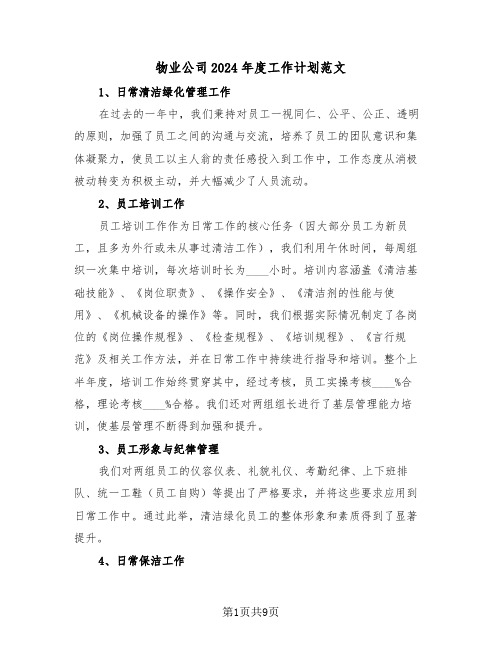 物业公司2024年度工作计划范文

1、日常清洁绿化管理工作

在过去的一年中，我们秉持对员工一视同仁、公平、公正、透明的原则，加强了员工之间的沟通与交流，培养了员工的团队意识和集体凝聚力，使员工以主人翁的责任感投入到工作中，工作态度从消极被动转变为积极主动，并大幅减少了人员流动。

2、员工培训工作

员工培训工作作为日常工作的核心任务（因大部分员工为新员工，且多为外行或未从事过清洁工作），我们利用午休时间，每周组织一次集中培训，每次培训时长为____小时。培训内容涵盖《清洁基础技能》、《岗位职责》、《操作安全》、《清洁剂的性能与使用》、《机械设备的操作》等。同时，我们根据实际情况制定了各岗位的《岗位操作规程》、《检查规程》、《培训规程》、《言行规范》及相关工作方法，并在日常工作中持续进行指导和培训。整个上半年度，培训工作始终贯穿其中，经过考核，员工实操考核____%合格，理论考核____%合格。我们还对两组组长进行了基层管理能力培训，使基层管理不断得到加强和提升。

3、员工形象与纪律管理

我们对两组员工的仪容仪表、礼貌礼仪、考勤纪律、上下班排队、统一工鞋（员工自购）等提出了严格要求，并将这些要求应用到日常工作中。通过此举，清洁绿化员工的整体形象和素质得到了显著提升。

4、日常保洁工作

第1页共9页